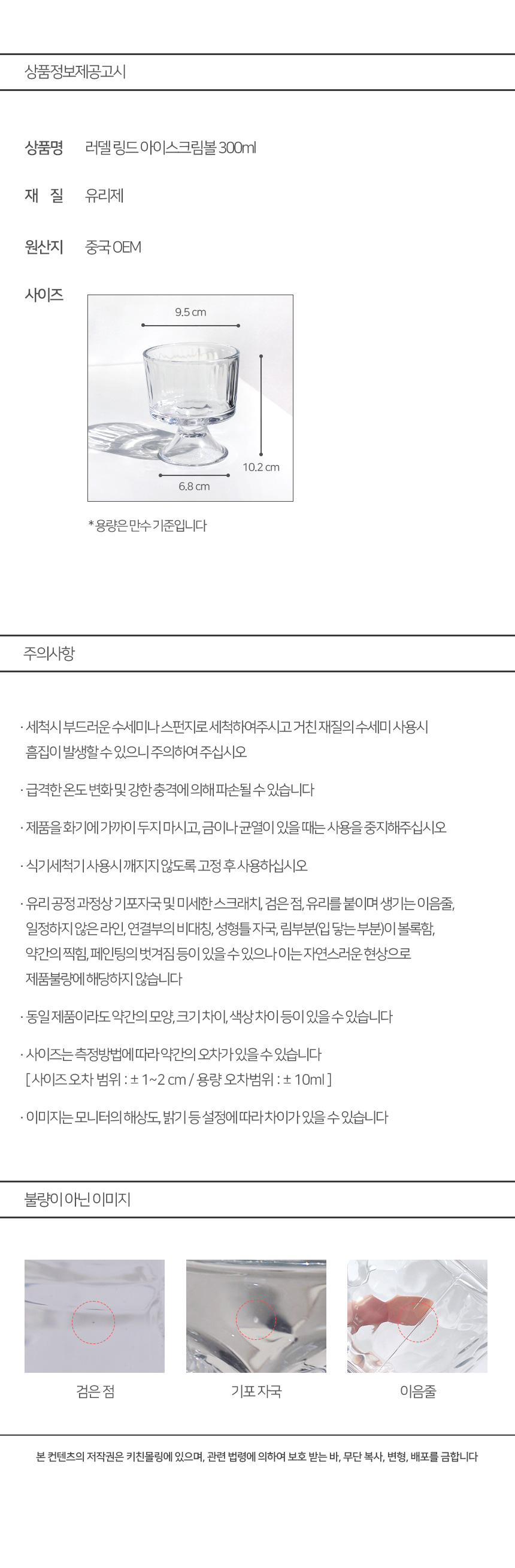 상품정보제공고시

상품명 러델 링드 아이스크림볼 300ml

재 질 유리제

원산지 중국 OEM

사이즈

9.5 cm

10.2 cm

6.8 cm

* 용량은 만수 기준입니다

주의사항

· 세척시 부드러운 수세미나 스펀지로 세척하여주시고 거친 재질의 수세미 사용시 흠집이 발생할 수 있으니 주의하여 주십시오

· 급격한 온도 변화 및 강한 충격에 의해 파손될 수 있습니다

· 제품을 화기에 가까이 두지 마시고, 금이나 균열이 있을 때는 사용을 중지해주십시오

· 식기세척기 사용시 깨지지 않도록 고정 후 사용하십시오

· 유리 공정 과정상 기포자국 및 미세한 스크래치, 검은 점, 유리를 붙이며 생기는 이음줄, 일정하지 않은 라인, 연결부의 비대칭, 성형틀 자국, 림부분(입 닿는 부분)이 볼록함, 약간의 찍힘, 페인팅의 벗겨짐 등이 있을 수 있으나 이는 자연스러운 현상으로 제품불량에 해당하지 않습니다

· 동일 제품이라도 약간의 모양, 크기 차이, 색상 차이 등이 있을 수 있습니다

· 사이즈는 측정방법에 따라 약간의 오차가 있을 수 있습니다
[ 사이즈 오차 범위 : ± 1~2 cm / 용량 오차범위 : ± 10ml ]

· 이미지는 모니터의 해상도, 밝기 등 설정에 따라 차이가 있을 수 있습니다

불량이 아닌 이미지

검은 점

기포 자국

이음줄

본 컨텐츠의 저작권은 키친몰링에 있으며, 관련 법령에 의하여 보호 받는 바, 무단 복사, 변형, 배포를 금합니다